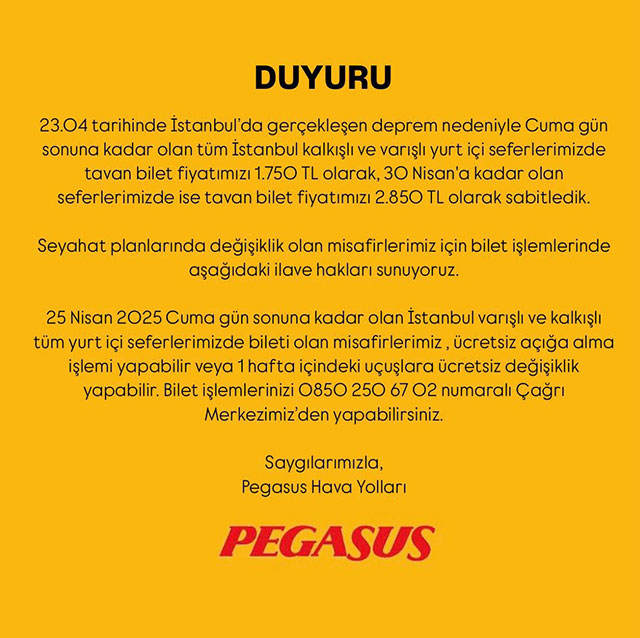 DUYURU

23.04 tarihinde İstanbul'da gerçekleşen deprem nedeniyle Cuma gün sonuna kadar olan tüm İstanbul kalkışlı ve varışlı yurt içi seferlerimizde tavan bilet fiyatımızı 1.750 TL olarak, 30 Nisan'a kadar olan seferlerimizde ise tavan bilet fiyatımızı 2.850 TL olarak sabitledik.

Seyahat planlarında değişiklik olan misafirlerimiz için bilet işlemlerinde aşağıdaki ilave hakları sunuyoruz.

25 Nisan 2025 Cuma gün sonuna kadar olan İstanbul varışlı ve kalkışlı tüm yurt içi seferlerimizde bileti olan misafirlerimiz , ücretsiz açığa alma işlemi yapabilir veya 1 hafta içindeki uçuşlara ücretsiz değişiklik yapabilir. Bilet işlemlerinizi 0850 250 67 02 numaralı Çağrı Merkezimiz'den yapabilirsiniz.

Saygılarımızla,
Pegasus Hava Yolları

PEGASUS